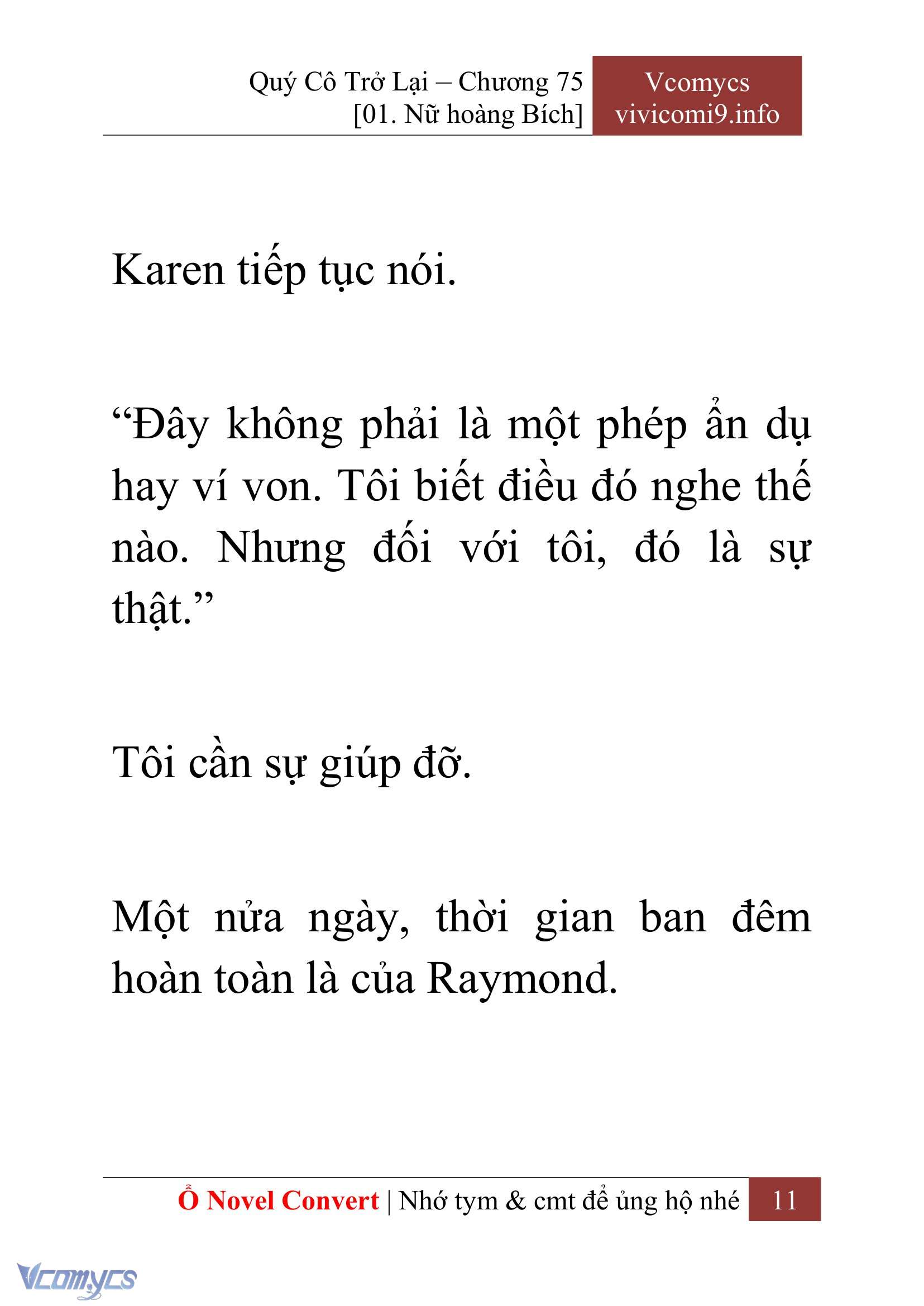 Quý Cô Trở Lại – Chương 75
[01. Nữ hoàng Bích]

Vcomycs
vivicomi9.info

Karen tiếp tục nói.

“Đây không phải là một phép ẩn dụ hay ví von. Tôi biết điều đó nghe thế nào. Nhưng đối với tôi, đó là sự thật.”

Tôi cần sự giúp đỡ.

Một nửa ngày, thời gian ban đêm hoàn toàn là của Raymond.

Ổ Novel Convert | Nhớ tym & cmt để ủng hộ nhé 11

Vcomycs